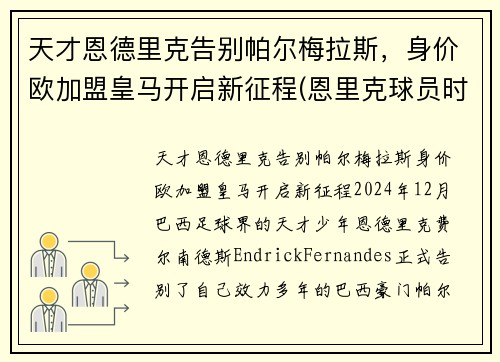 天才恩德里克告别帕尔梅拉斯，身价欧加盟皇马开启新征程(恩里克球员时

天才恩德里克告别帕尔梅拉斯身价欧加盟皇马开启新征程2024年12月巴西足球界的天才少年恩德里克费尔南德斯EndrickFernandes正式告别了自己效力多年的巴西豪门帕尔